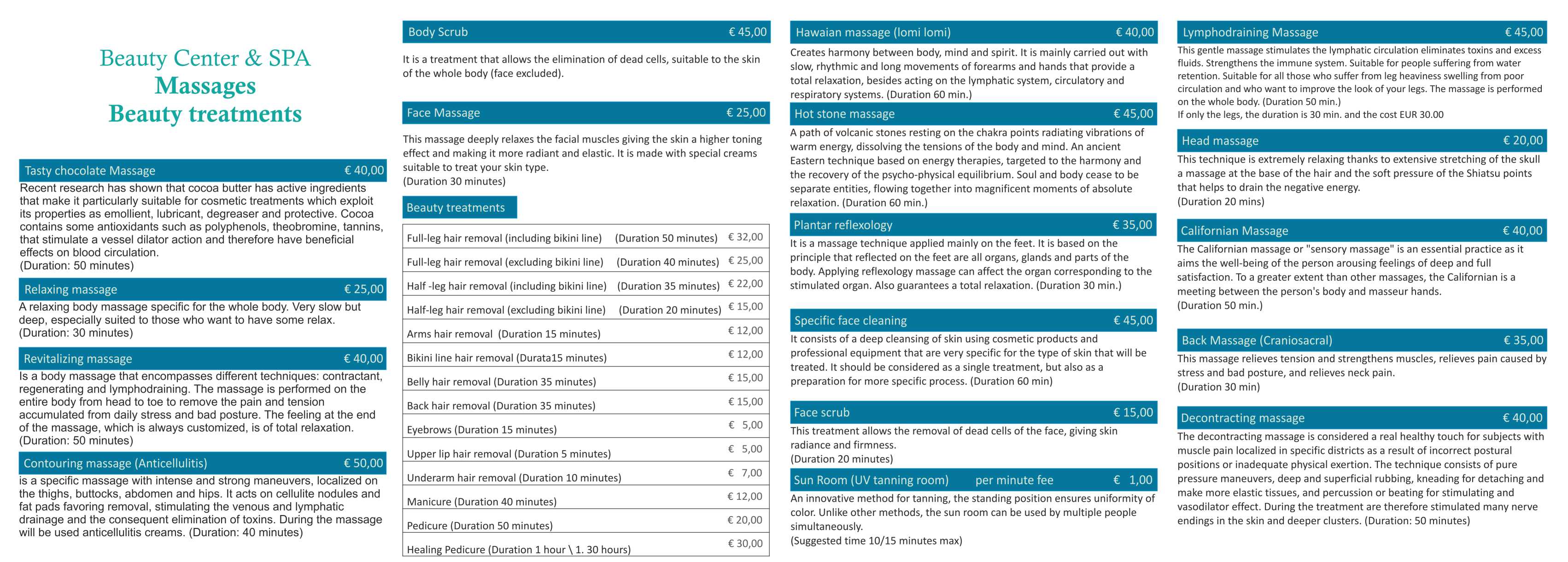 Beauty Center & SPA
Massages
Beauty treatments

Tasty chocolate Massage € 40,00
Recent research has shown that cocoa butter has active ingredients that make it particularly suitable for cosmetic treatments which exploit its properties as emollient, lubricant, degreaser and protective. Cocoa contains some antioxidants such as polyphenols, theobromine, tannins, that stimulate a vessel dilator action and therefore have beneficial effects on blood circulation.
(Duration: 50 minutes)

Relaxing massage € 25,00
A relaxing body massage specific for the whole body. Very slow but deep, especially suited to those who want to have some relax.
(Duration: 30 minutes)

Revitalizing massage € 40,00
Is a body massage that encompasses different techniques: contractant, regenerating and lymphodraining. The massage is performed on the entire body from head to toe to remove the pain and tension accumulated from daily stress and bad posture. The feeling at the end of the massage, which is always customized, is of total relaxation.
(Duration: 50 minutes)

Contouring massage (Anticellulitis) € 50,00
is a specific massage with intense and strong maneuvers, localized on the thighs, buttocks, abdomen and hips. It acts on cellulite nodules and fat pads favoring removal, stimulating the venous and lymphatic drainage and the consequent elimination of toxins. During the massage will be used anticellulitis creams. (Duration: 40 minutes)

Body Scrub € 45,00
It is a treatment that allows the elimination of dead cells, suitable to the skin of the whole body (face excluded).

Face Massage € 25,00
This massage deeply relaxes the facial muscles giving the skin a higher toning effect and making it more radiant and elastic. It is made with special creams suitable to treat your skin type.
(Duration 30 minutes)

Beauty treatments

| | |
|---|---|
| Full-leg hair removal (including bikini line) (Duration 50 minutes) | € 32,00 |
| Full-leg hair removal (excluding bikini line) (Duration 40 minutes) | € 25,00 |
| Half -leg hair removal (including bikini line) (Duration 35 minutes) | € 22,00 |
| Half-leg hair removal (excluding bikini line) (Duration 20 minutes) | € 15,00 |
| Arms hair removal (Duration 15 minutes) | € 12,00 |
| Bikini line hair removal (Durata15 minutes) | € 12,00 |
| Belly hair removal (Duration 35 minutes) | € 15,00 |
| Back hair removal (Duration 35 minutes) | € 15,00 |
| Eyebrows (Duration 15 minutes) | € 5,00 |
| Upper lip hair removal (Duration 5 minutes) | € 5,00 |
| Underarm hair removal (Duration 10 minutes) | € 7,00 |
| Manicure (Duration 40 minutes) | € 12,00 |
| Pedicure (Duration 50 minutes) | € 20,00 |
| Healing Pedicure (Duration 1 hour \ 1. 30 hours) | € 30,00 |

Hawaian massage (lomi lomi) € 40,00
Creates harmony between body, mind and spirit. It is mainly carried out with slow, rhythmic and long movements of forearms and hands that provide a total relaxation, besides acting on the lymphatic system, circulatory and respiratory systems. (Duration 60 min.)

Hot stone massage € 45,00
A path of volcanic stones resting on the chakra points radiating vibrations of warm energy, dissolving the tensions of the body and mind. An ancient Eastern technique based on energy therapies, targeted to the harmony and the recovery of the psycho-physical equilibrium. Soul and body cease to be separate entities, flowing together into magnificent moments of absolute relaxation. (Duration 60 min.)

Plantar reflexology € 35,00
It is a massage technique applied mainly on the feet. It is based on the principle that reflected on the feet are all organs, glands and parts of the body. Applying reflexology massage can affect the organ corresponding to the stimulated organ. Also guarantees a total relaxation. (Duration 30 min.)

Specific face cleaning € 45,00
It consists of a deep cleansing of skin using cosmetic products and professional equipment that are very specific for the type of skin that will be treated. It should be considered as a single treatment, but also as a preparation for more specific process. (Duration 60 min)

Face scrub € 15,00
This treatment allows the removal of dead cells of the face, giving skin radiance and firmness.
(Duration 20 minutes)

Sun Room (UV tanning room) per minute fee € 1,00
An innovative method for tanning, the standing position ensures uniformity of color. Unlike other methods, the sun room can be used by multiple people simultaneously.
(Suggested time 10/15 minutes max)

Lymphodraining Massage € 45,00
This gentle massage stimulates the lymphatic circulation eliminates toxins and excess fluids. Strengthens the immune system. Suitable for people suffering from water retention. Suitable for all those who suffer from leg heaviness swelling from poor circulation and who want to improve the look of your legs. The massage is performed on the whole body. (Duration 50 min.)
If only the legs, the duration is 30 min. and the cost EUR 30.00

Head massage € 20,00
This technique is extremely relaxing thanks to extensive stretching of the skull a massage at the base of the hair and the soft pressure of the Shiatsu points that helps to drain the negative energy.
(Duration 20 mins)

Californian Massage € 40,00
The Californian massage or "sensory massage" is an essential practice as it aims the well-being of the person arousing feelings of deep and full satisfaction. To a greater extent than other massages, the Californian is a meeting between the person's body and masseur hands.
(Duration 50 min.)

Back Massage (Craniosacral) € 35,00
This massage relieves tension and strengthens muscles, relieves pain caused by stress and bad posture, and relieves neck pain.
(Duration 30 min)

Decontracting massage € 40,00
The decontracting massage is considered a real healthy touch for subjects with muscle pain localized in specific districts as a result of incorrect postural positions or inadequate physical exertion. The technique consists of pure pressure maneuvers, deep and superficial rubbing, kneading for detaching and make more elastic tissues, and percussion or beating for stimulating and vasodilator effect. During the treatment are therefore stimulated many nerve endings in the skin and deeper clusters. (Duration: 50 minutes)